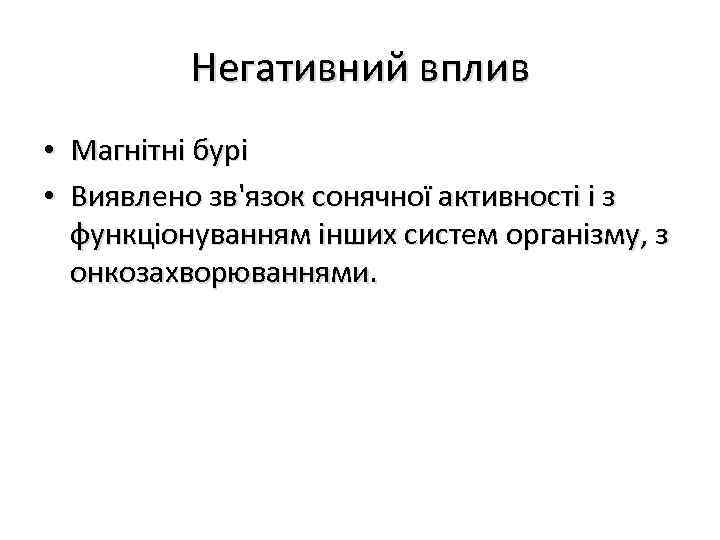 Негативний вплив

• Магнітні бурі
• Виявлено зв'язок сонячної активності і з функціонуванням інших систем організму, з онкозахворюваннями.